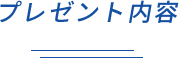 プレゼント内容